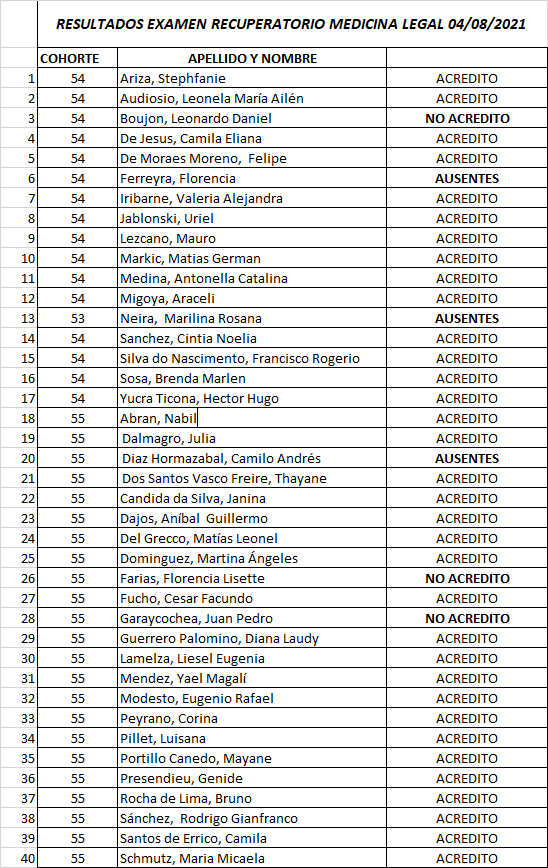 RESULTADOS EXAMEN RECUPERATORIO MEDICINA LEGAL 04/08/2021

| | COHORTE | APELLIDO Y NOMBRE | |
|---|---|---|---|
| 1 | 54 | Ariza, Stephfanie | ACREDITO |
| 2 | 54 | Audiosio, Leonela María Ailén | ACREDITO |
| 3 | 54 | Boujon, Leonardo Daniel | NO ACREDITO |
| 4 | 54 | De Jesus, Camila Eliana | ACREDITO |
| 5 | 54 | De Moraes Moreno, Felipe | ACREDITO |
| 6 | 54 | Ferreyra, Florencia | AUSENTES |
| 7 | 54 | Iribarne, Valeria Alejandra | ACREDITO |
| 8 | 54 | Jablonski, Uriel | ACREDITO |
| 9 | 54 | Lezcano, Mauro | ACREDITO |
| 10 | 54 | Markic, Matias German | ACREDITO |
| 11 | 54 | Medina, Antonella Catalina | ACREDITO |
| 12 | 54 | Migoya, Araceli | ACREDITO |
| 13 | 53 | Neira, Marilina Rosana | AUSENTES |
| 14 | 54 | Sanchez, Cintia Noelia | ACREDITO |
| 15 | 54 | Silva do Nascimento, Francisco Rogerio | ACREDITO |
| 16 | 54 | Sosa, Brenda Marlen | ACREDITO |
| 17 | 54 | Yucra Ticona, Hector Hugo | ACREDITO |
| 18 | 55 | Abran, Nabil | ACREDITO |
| 19 | 55 | Dalmagro, Julia | ACREDITO |
| 20 | 55 | Diaz Hormazabal, Camilo Andrés | AUSENTES |
| 21 | 55 | Dos Santos Vasco Freire, Thayane | ACREDITO |
| 22 | 55 | Candida da Silva, Janina | ACREDITO |
| 23 | 55 | Dajos, Aníbal Guillermo | ACREDITO |
| 24 | 55 | Del Grecco, Matías Leonel | ACREDITO |
| 25 | 55 | Dominguez, Martina Ángeles | ACREDITO |
| 26 | 55 | Farias, Florencia Lisette | NO ACREDITO |
| 27 | 55 | Fucho, Cesar Facundo | ACREDITO |
| 28 | 55 | Garaycochea, Juan Pedro | NO ACREDITO |
| 29 | 55 | Guerrero Palomino, Diana Laudy | ACREDITO |
| 30 | 55 | Lamelza, Liesel Eugenia | ACREDITO |
| 31 | 55 | Mendez, Yael Magalí | ACREDITO |
| 32 | 55 | Modesto, Eugenio Rafael | ACREDITO |
| 33 | 55 | Peyrano, Corina | ACREDITO |
| 34 | 55 | Pillet, Luisana | ACREDITO |
| 35 | 55 | Portillo Canedo, Mayane | ACREDITO |
| 36 | 55 | Presendieu, Genide | ACREDITO |
| 37 | 55 | Rocha de Lima, Bruno | ACREDITO |
| 38 | 55 | Sánchez, Rodrigo Gianfranco | ACREDITO |
| 39 | 55 | Santos de Errico, Camila | ACREDITO |
| 40 | 55 | Schmutz, Maria Micaela | ACREDITO |